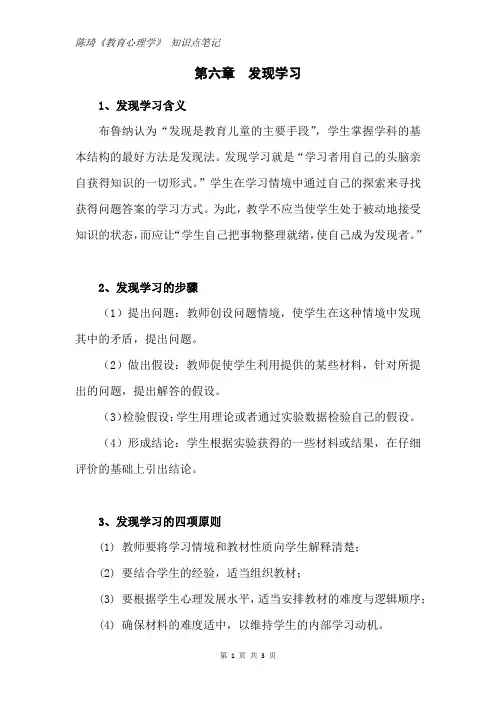 陈琦《教育心理学》 知识点笔记

第六章 发现学习

1、发现学习含义

布鲁纳认为“发现是教育儿童的主要手段”，学生掌握学科的基本结构的最好方法是发现法。发现学习就是“学习者用自己的头脑亲自获得知识的一切形式。”学生在学习情境中通过自己的探索来寻找获得问题答案的学习方式。为此，教学不应当使学生处于被动地接受知识的状态，而应让“学生自己把事物整理就绪，使自己成为发现者。”

2、发现学习的步骤

（1）提出问题：教师创设问题情境，使学生在这种情境中发现其中的矛盾，提出问题。

（2）做出假设：教师促使学生利用提供的某些材料，针对所提出的问题，提出解答的假设。

（3）检验假设：学生用理论或者通过实验数据检验自己的假设。

（4）形成结论：学生根据实验获得的一些材料或结果，在仔细评价的基础上引出结论。

3、发现学习的四项原则

⑴ 教师要将学习情境和教材性质向学生解释清楚；

⑵ 要结合学生的经验，适当组织教材；

⑶ 要根据学生心理发展水平，适当安排教材的难度与逻辑顺序；

⑷ 确保材料的难度适中，以维持学生的内部学习动机。

第 1 页 共 3 页